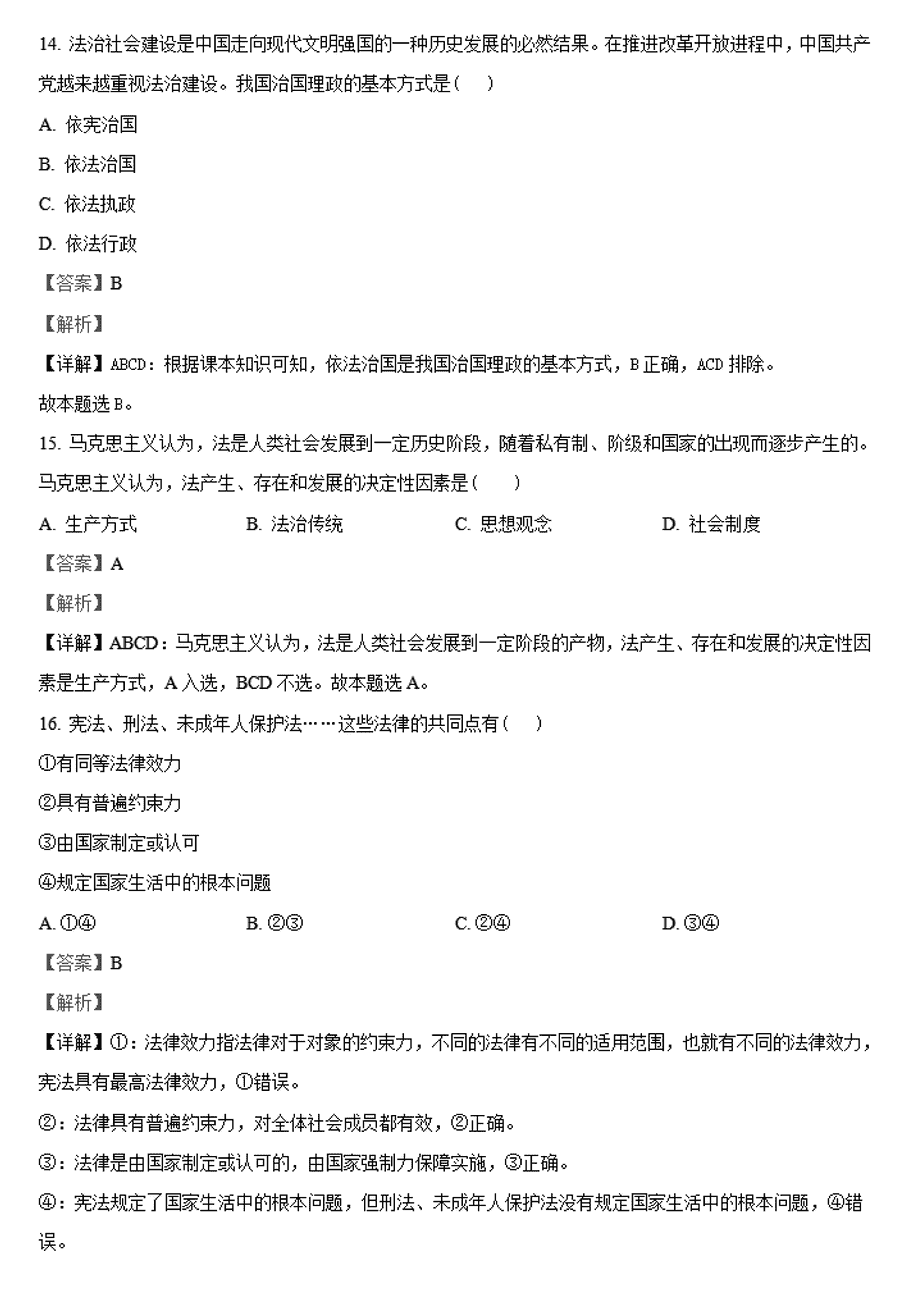 14. 法治社会建设是中国走向现代文明强国的一种历史发展的必然结果。在推进改革开放进程中，中国共产党越来越重视法治建设。我国治国理政的基本方式是（　　）

A. 依宪治国

B. 依法治国

C. 依法执政

D. 依法行政

【答案】B

【解析】

【详解】ABCD：根据课本知识可知，依法治国是我国治国理政的基本方式，B 正确，ACD 排除。

故本题选 B。

15. 马克思主义认为，法是人类社会发展到一定历史阶段，随着私有制、阶级和国家的出现而逐步产生的。马克思主义认为，法产生、存在和发展的决定性因素是（　　）

A. 生产方式　　B. 法治传统　　C. 思想观念　　D. 社会制度

【答案】A

【解析】

【详解】ABCD：马克思主义认为，法是人类社会发展到一定阶段的产物，法产生、存在和发展的决定性因素是生产方式，A 入选，BCD 不选。故本题选 A。

16. 宪法、刑法、未成年人保护法……这些法律的共同点有（　　）

①有同等法律效力

②具有普遍约束力

③由国家制定或认可

④规定国家生活中的根本问题

A. ①④　　B. ②③　　C. ②④　　D. ③④

【答案】B

【解析】

【详解】①：法律效力指法律对于对象的约束力，不同的法律有不同的适用范围，也就有不同的法律效力，宪法具有最高法律效力，①错误。

②：法律具有普遍约束力，对全体社会成员都有效，②正确。

③：法律是由国家制定或认可的，由国家强制力保障实施，③正确。

④：宪法规定了国家生活中的根本问题，但刑法、未成年人保护法没有规定国家生活中的根本问题，④错误。